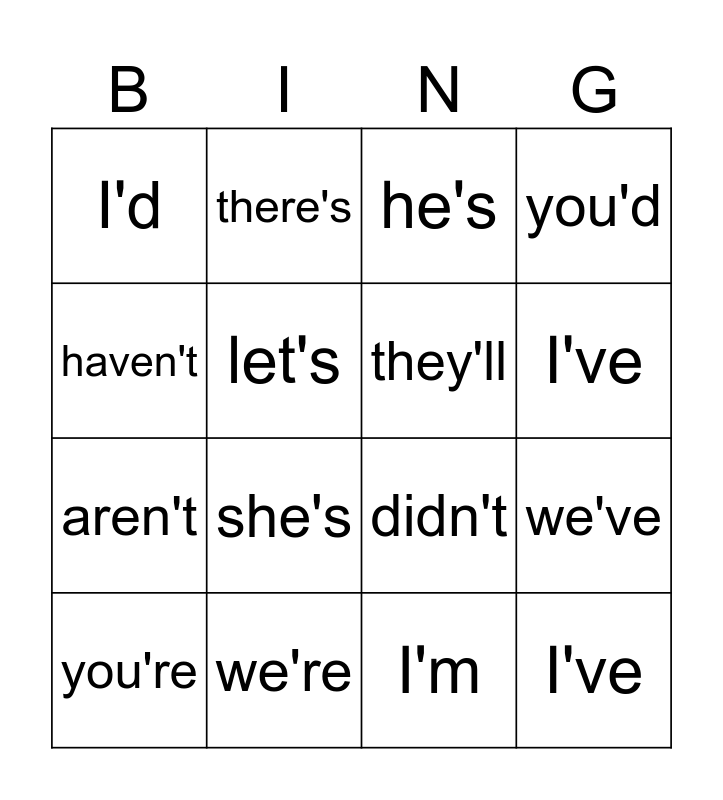 | B | I | N | G |
|---|---|---|---|
| I'd | there's | he's | you'd |
| haven't | let's | they'll | I've |
| aren't | she's | didn't | we've |
| you're | we're | I'm | I've |